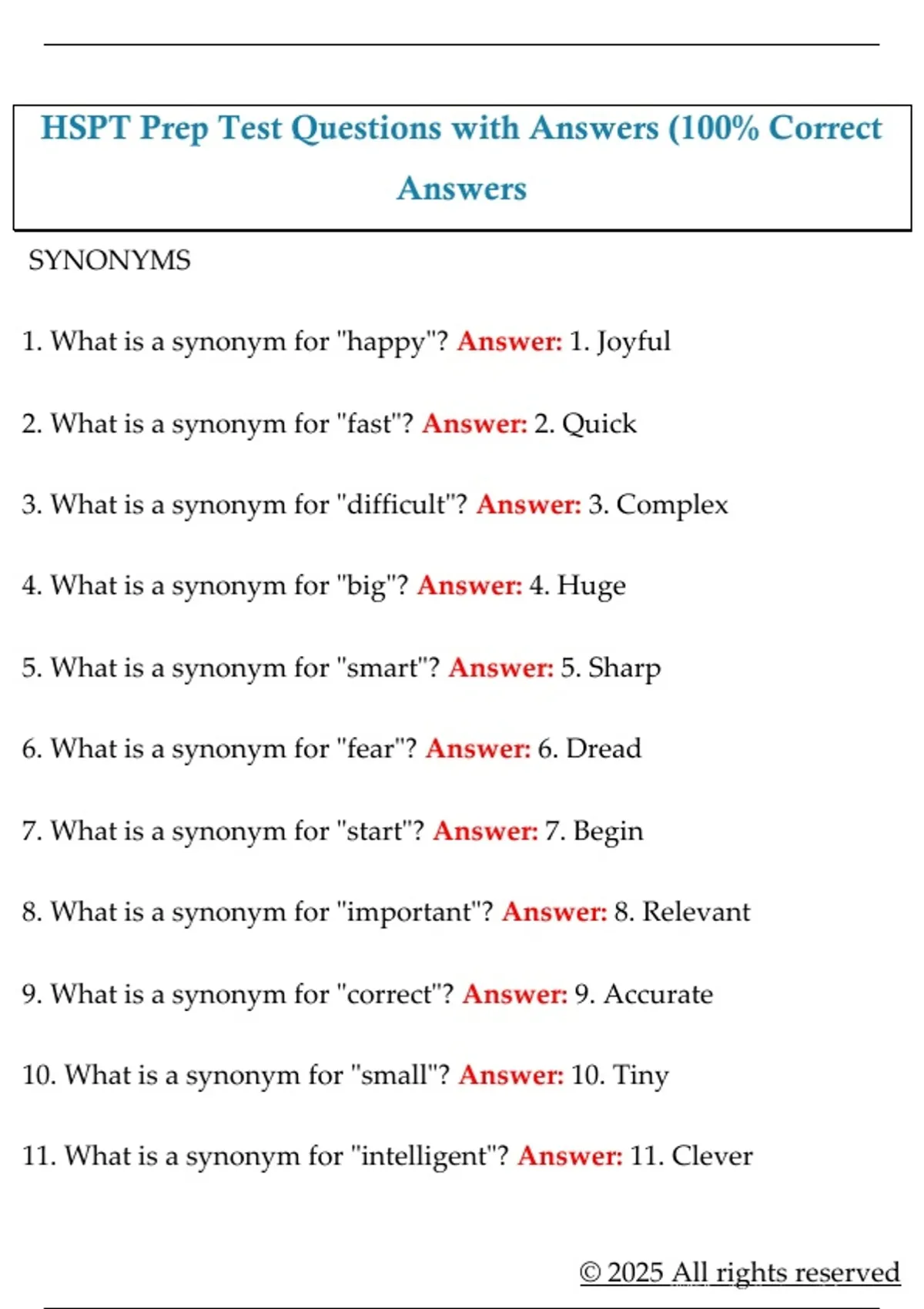 HSPT Prep Test Questions with Answers (100% Correct Answers

SYNONYMS

1. What is a synonym for "happy"? Answer: 1. Joyful

2. What is a synonym for "fast"? Answer: 2. Quick

3. What is a synonym for "difficult"? Answer: 3. Complex

4. What is a synonym for "big"? Answer: 4. Huge

5. What is a synonym for "smart"? Answer: 5. Sharp

6. What is a synonym for "fear"? Answer: 6. Dread

7. What is a synonym for "start"? Answer: 7. Begin

8. What is a synonym for "important"? Answer: 8. Relevant

9. What is a synonym for "correct"? Answer: 9. Accurate

10. What is a synonym for "small"? Answer: 10. Tiny

11. What is a synonym for "intelligent"? Answer: 11. Clever

© 2025 All rights reserved